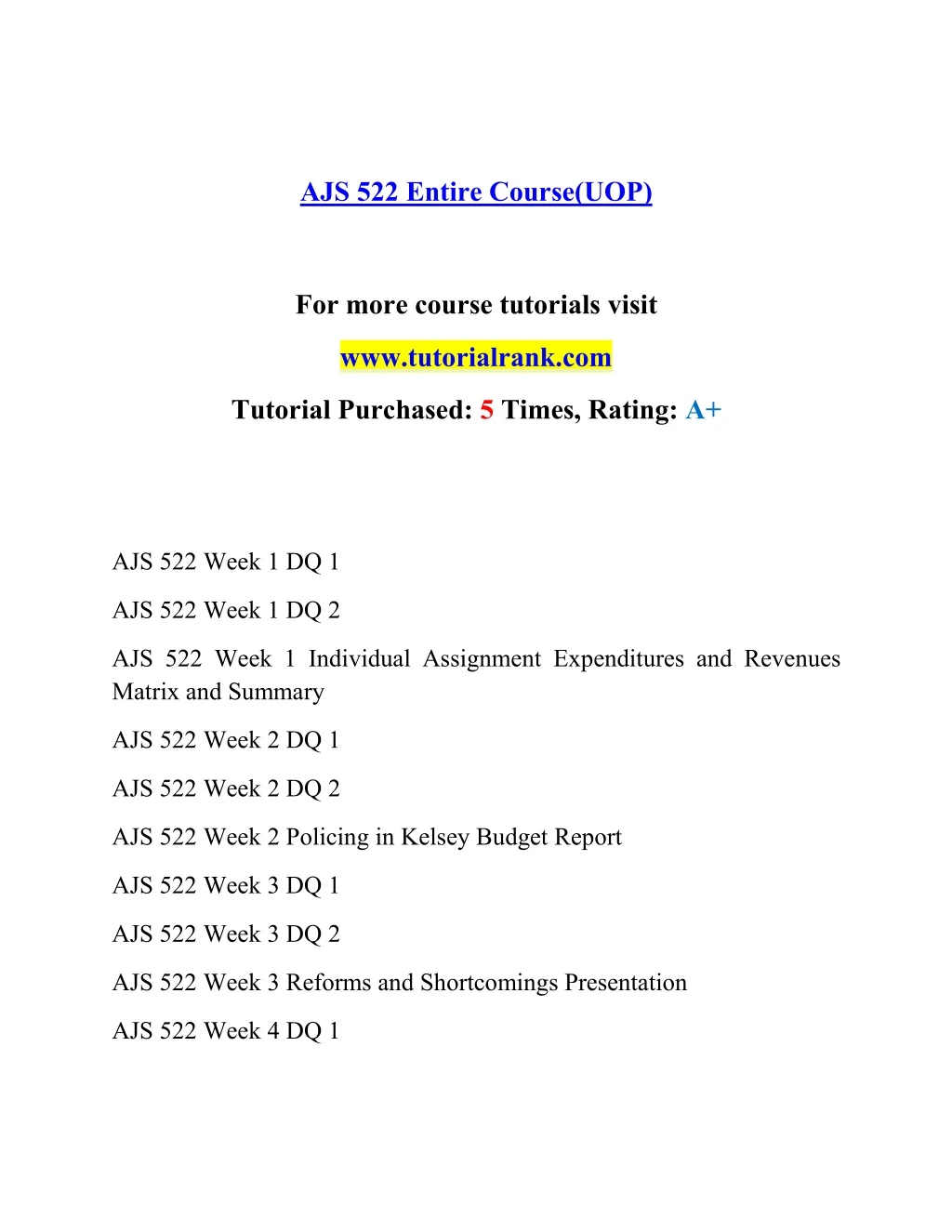 AJS 522 Entire Course(UOP)

For more course tutorials visit

www.tutorialrank.com

Tutorial Purchased: 5 Times, Rating: A+

AJS 522 Week 1 DQ 1

AJS 522 Week 1 DQ 2

AJS 522 Week 1 Individual Assignment Expenditures and Revenues Matrix and Summary

AJS 522 Week 2 DQ 1

AJS 522 Week 2 DQ 2

AJS 522 Week 2 Policing in Kelsey Budget Report

AJS 522 Week 3 DQ 1

AJS 522 Week 3 DQ 2

AJS 522 Week 3 Reforms and Shortcomings Presentation

AJS 522 Week 4 DQ 1